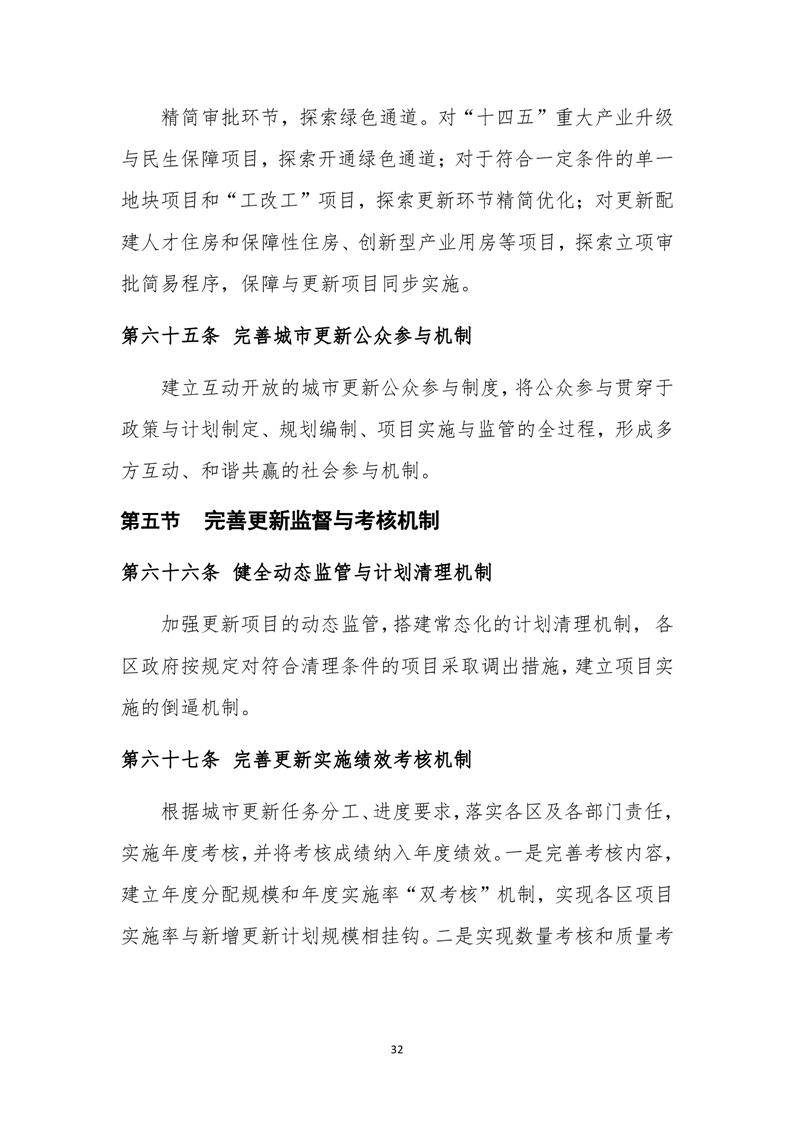 精简审批环节，探索绿色通道。对“十四五”重大产业升级与民生保障项目，探索开通绿色通道；对于符合一定条件的单一地块项目和“工改工”项目，探索更新环节精简优化；对更新配建人才住房和保障性住房、创新型产业用房等项目，探索立项审批简易程序，保障与更新项目同步实施。

第六十五条 完善城市更新公众参与机制

建立互动开放的城市更新公众参与制度，将公众参与贯穿于政策与计划制定、规划编制、项目实施与监管的全过程，形成多方互动、和谐共赢的社会参与机制。

第五节 完善更新监督与考核机制

第六十六条 健全动态监管与计划清理机制

加强更新项目的动态监管，搭建常态化的计划清理机制，各区政府按规定对符合清理条件的项目采取调出措施，建立项目实施的倒逼机制。

第六十七条 完善更新实施绩效考核机制

根据城市更新任务分工、进度要求，落实各区及各部门责任，实施年度考核，并将考核成绩纳入年度绩效。一是完善考核内容，建立年度分配规模和年度实施率“双考核”机制，实现各区项目实施率与新增更新计划规模相挂钩。二是实现数量考核和质量考

32